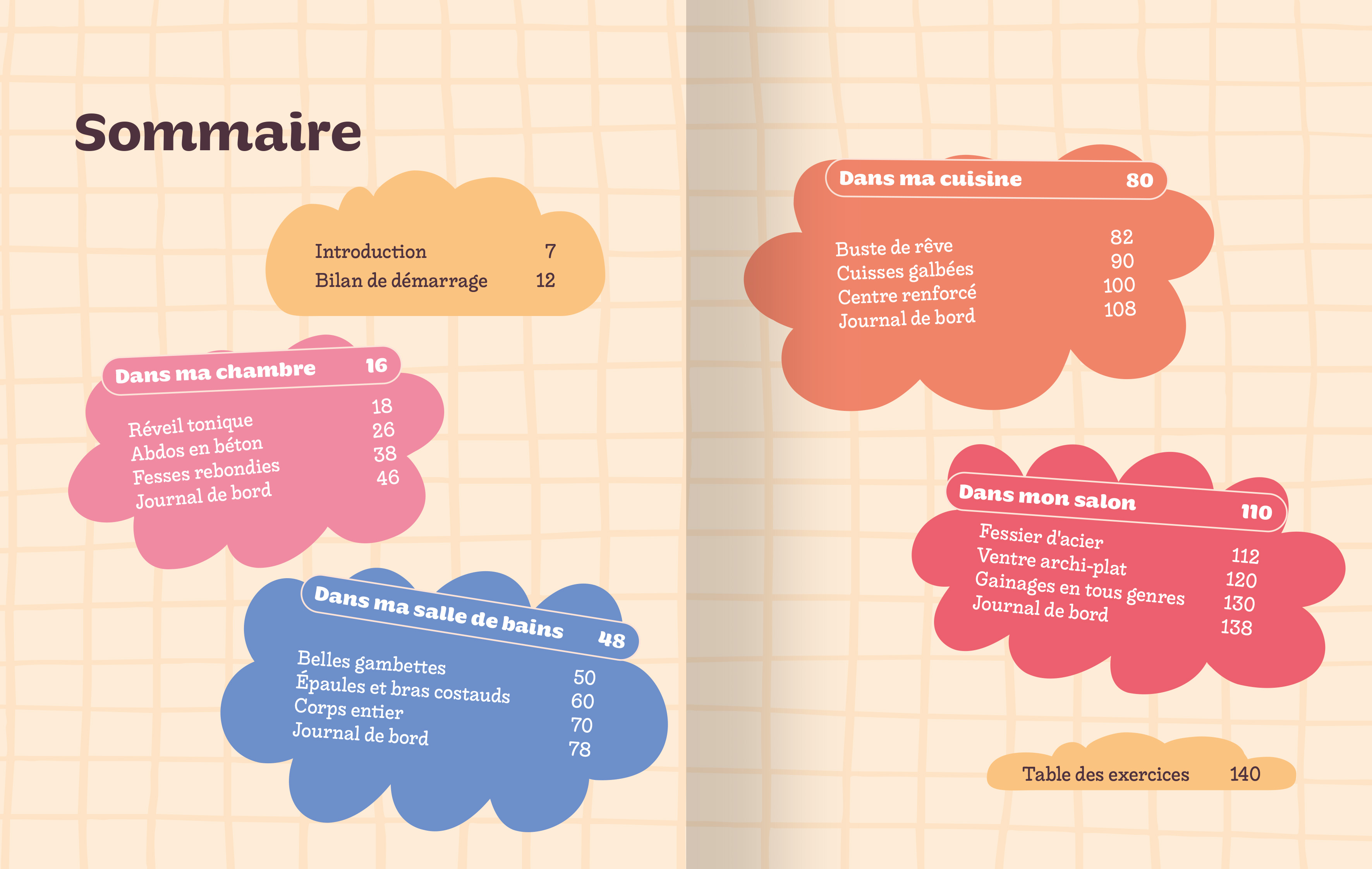 Sommaire

Introduction 7
Bilan de démarrage 12

Dans ma chambre 16
Réveil tonique 18
Abdos en béton 26
Fesses rebondies 38
Journal de bord 46

Dans ma salle de bains 48
Belles gambettes 50
Épaules et bras costauds 60
Corps entier 70
Journal de bord 78

Dans ma cuisine 80
Buste de rêve 82
Cuisses galbées 90
Centre renforcé 100
Journal de bord 108

Dans mon salon 110
Fessier d'acier 112
Ventre archi-plat 120
Gainages en tous genres 130
Journal de bord 138

Table des exercices 140